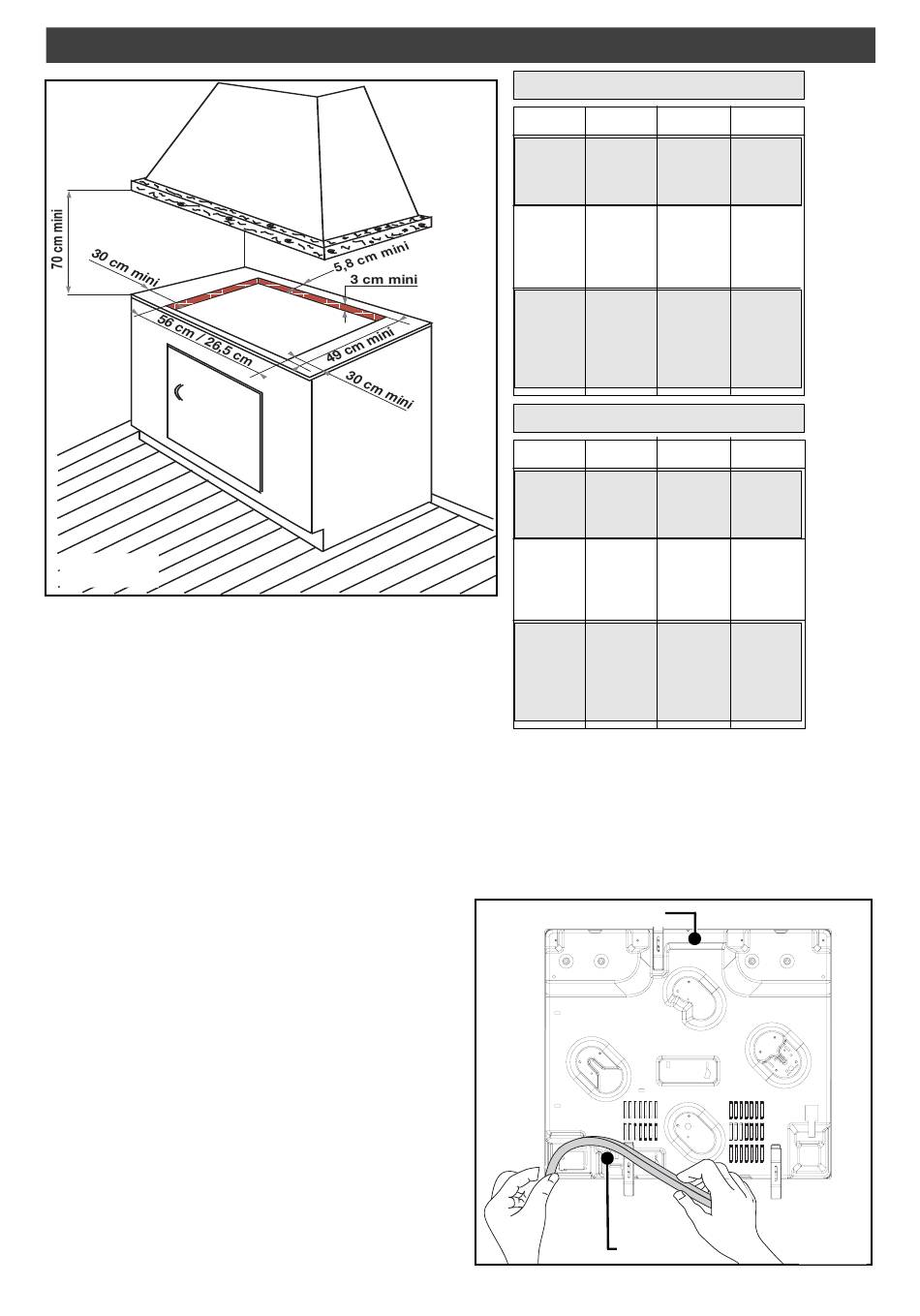 70 cm mini

30 cm mini

5,8 cm mini

3 cm mini

56 cm / 26,5 cm

49 cm mini

30 cm mini